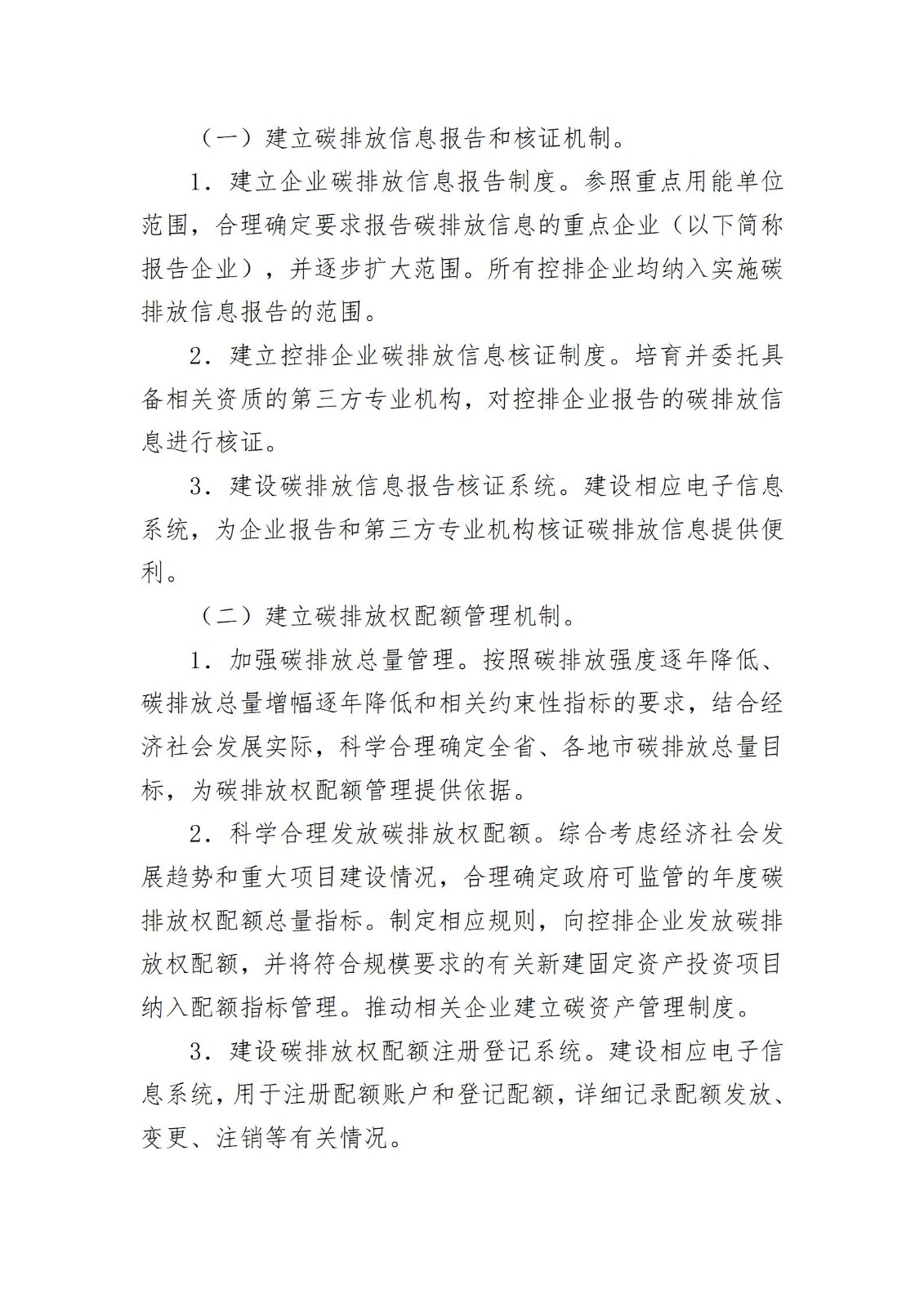 （一）建立碳排放信息报告和核证机制。

1．建立企业碳排放信息报告制度。参照重点用能单位范围，合理确定要求报告碳排放信息的重点企业（以下简称报告企业），并逐步扩大范围。所有控排企业均纳入实施碳排放信息报告的范围。

2．建立控排企业碳排放信息核证制度。培育并委托具备相关资质的第三方专业机构，对控排企业报告的碳排放信息进行核证。

3．建设碳排放信息报告核证系统。建设相应电子信息系统，为企业报告和第三方专业机构核证碳排放信息提供便利。

（二）建立碳排放权配额管理机制。

1．加强碳排放总量管理。按照碳排放强度逐年降低、碳排放总量增幅逐年降低和相关约束性指标的要求，结合经济社会发展实际，科学合理确定全省、各地市碳排放总量目标，为碳排放权配额管理提供依据。

2．科学合理发放碳排放权配额。综合考虑经济社会发展趋势和重大项目建设情况，合理确定政府可监管的年度碳排放权配额总量指标。制定相应规则，向控排企业发放碳排放权配额，并将符合规模要求的有关新建固定资产投资项目纳入配额指标管理。推动相关企业建立碳资产管理制度。

3．建设碳排放权配额注册登记系统。建设相应电子信息系统，用于注册配额账户和登记配额，详细记录配额发放、变更、注销等有关情况。